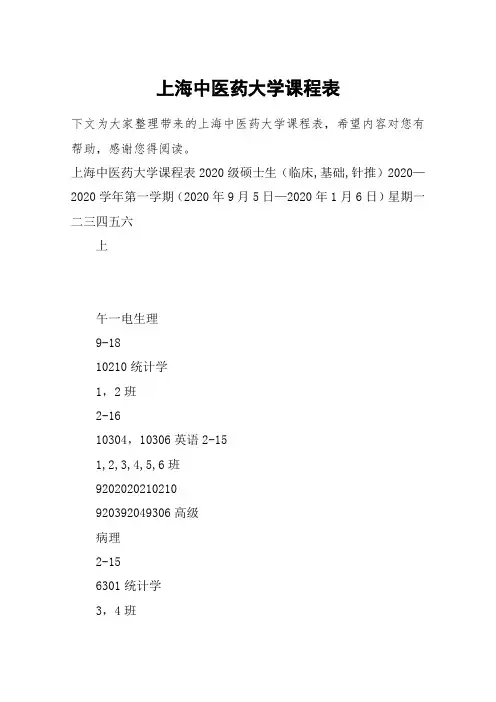 上海中医药大学课程表

下文为大家整理带来的上海中医药大学课程表，希望内容对您有帮助，感谢您得阅读。

上海中医药大学课程表 2020 级硕士生（临床,基础,针推）2020—2020 学年第一学期（2020 年 9 月 5 日—2020 年 1 月 6 日）星期一二三四五六

上

午一电生理

9-18

10210 统计学

1，2 班

2-16

10304，10306 英语 2-15

1,2,3,4,5,6 班

9202020210210

920392049306 高级

病理

2-15

6301 统计学

3，4 班